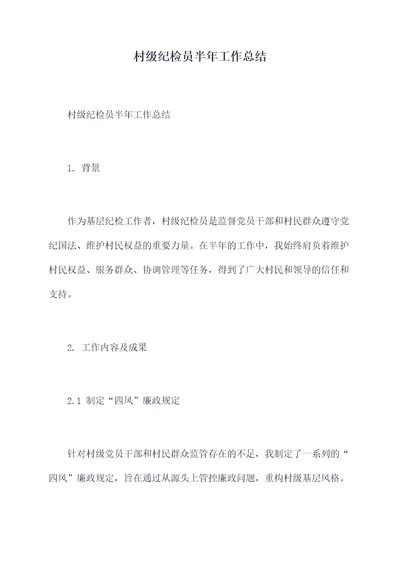 村级纪检员半年工作总结

村级纪检员半年工作总结

1. 背景

作为基层纪检工作者，村级纪检员是监督党员干部和村民群众遵守党纪国法、维护村民权益的重要力量。在半年的工作中，我始终肩负着维护村民权益、服务群众、协调管理等任务，得到了广大村民和领导的信任和支持。

2. 工作内容及成果

2.1 制定“四风”廉政规定

针对村级党员干部和村民群众监管存在的不足，我制定了一系列的“四风”廉政规定，旨在通过从源头上管控廉政问题，重构村级基层风格。